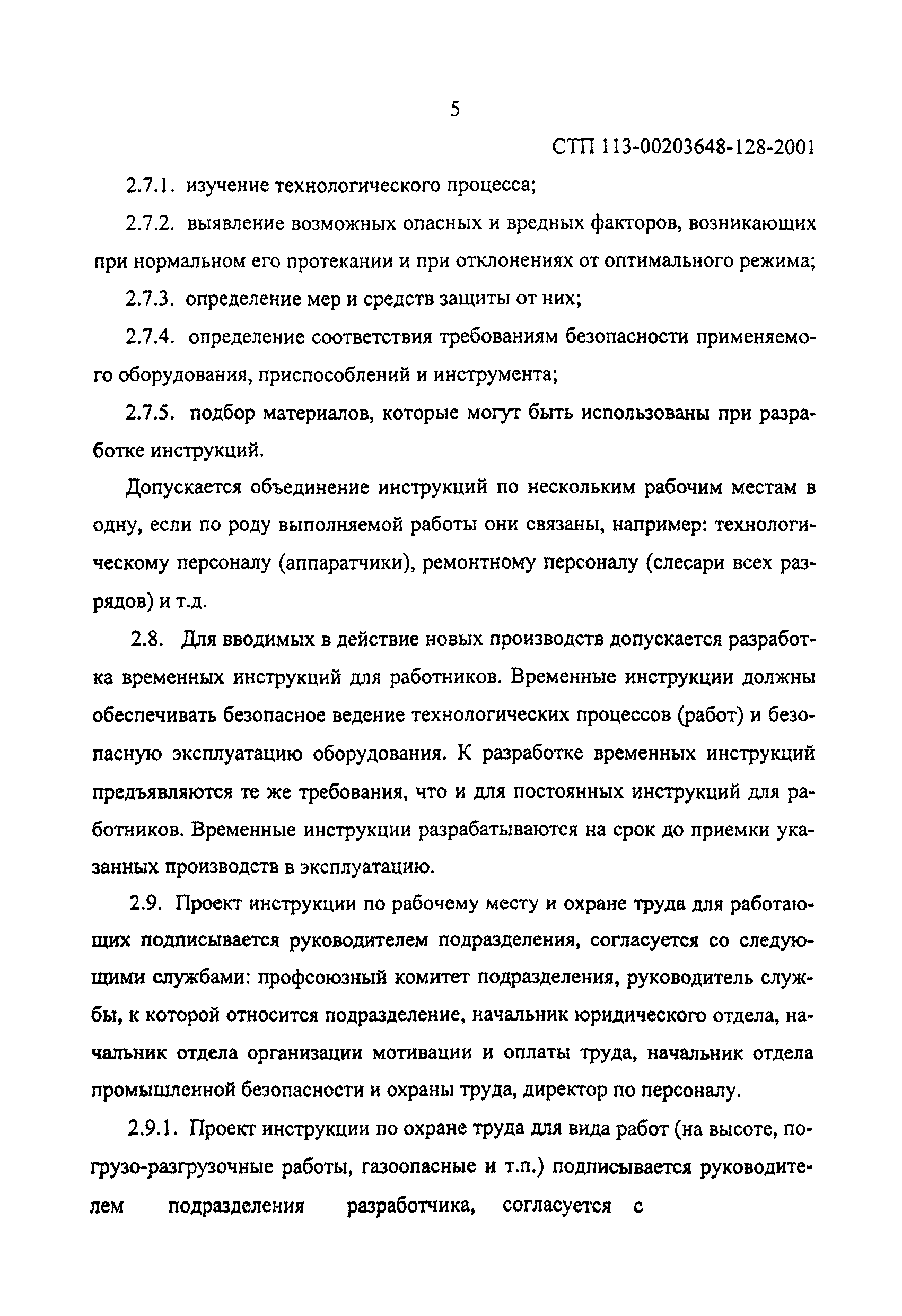 5

СТП 113-00203648-128-2001

2.7.1. изучение технологического процесса;

2.7.2. выявление возможных опасных и вредных факторов, возникающих при нормальном его протекании и при отклонениях от оптимального режима;

2.7.3. определение мер и средств защиты от них;

2.7.4. определение соответствия требованиям безопасности применяемого оборудования, приспособлений и инструмента;

2.7.5. подбор материалов, которые могут быть использованы при разработке инструкций.

Допускается объединение инструкций по нескольким рабочим местам в одну, если по роду выполняемой работы они связаны, например: технологическому персоналу (аппаратчики), ремонтному персоналу (слесари всех разрядов) и т.д.

2.8. Для вводимых в действие новых производств допускается разработка временных инструкций для работников. Временные инструкции должны обеспечивать безопасное ведение технологических процессов (работ) и безопасную эксплуатацию оборудования. К разработке временных инструкций предъявляются те же требования, что и для постоянных инструкций для работников. Временные инструкции разрабатываются на срок до приемки указанных производств в эксплуатацию.

2.9. Проект инструкции по рабочему месту и охране труда для работающих подписывается руководителем подразделения, согласуется со следующими службами: профсоюзный комитет подразделения, руководитель службы, к которой относится подразделение, начальник юридического отдела, начальник отдела организации мотивации и оплаты труда, начальник отдела промышленной безопасности и охраны труда, директор по персоналу.

2.9.1. Проект инструкции по охране труда для вида работ (на высоте, погрузо-разгрузочные работы, газоопасные и т.п.) подписывается руководителем подразделения разработчика, согласуется с